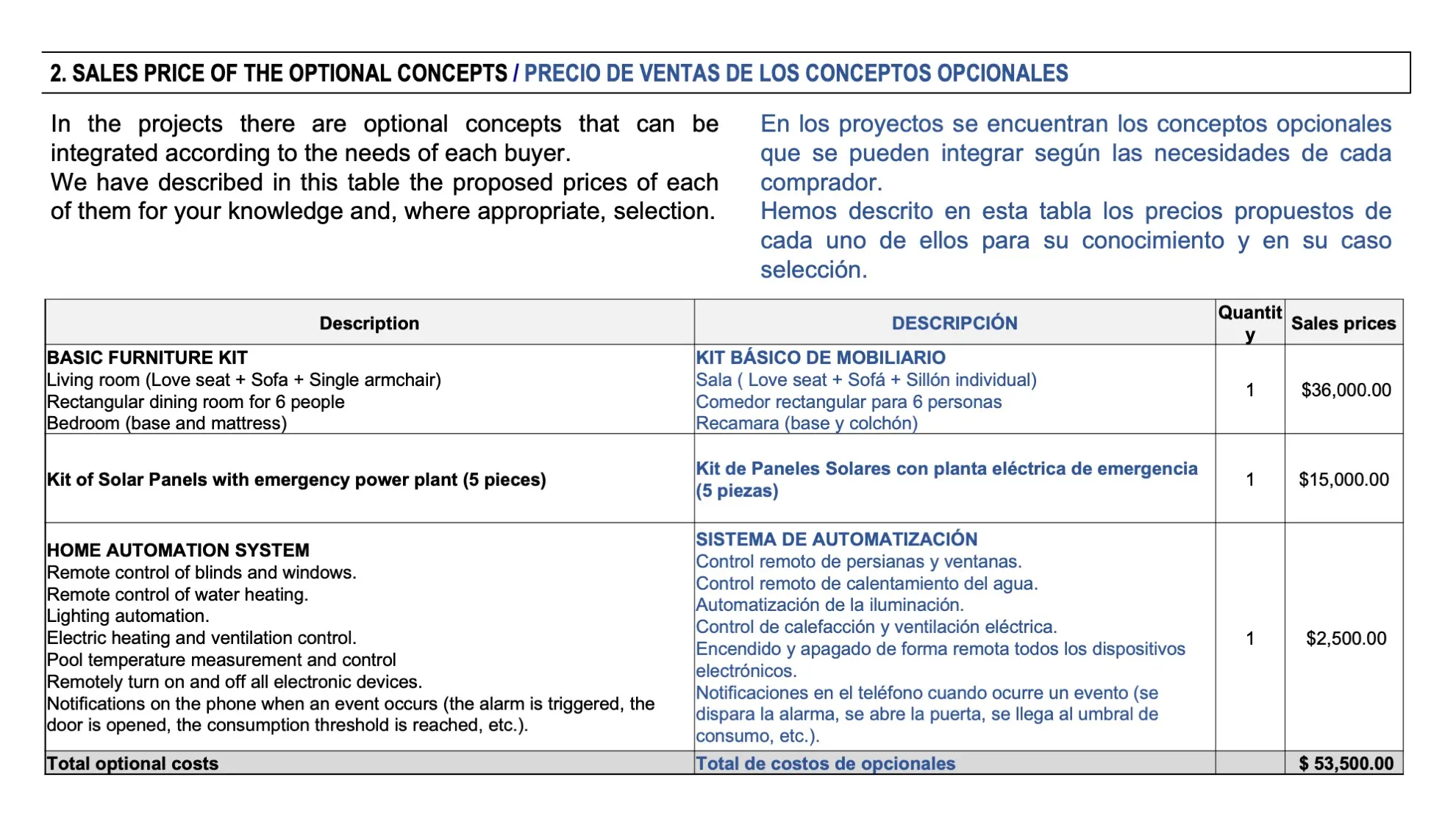 2. SALES PRICE OF THE OPTIONAL CONCEPTS / PRECIO DE VENTAS DE LOS CONCEPTOS OPCIONALES

In the projects there are optional concepts that can be integrated according to the needs of each buyer.
We have described in this table the proposed prices of each of them for your knowledge and, where appropriate, selection.

En los proyectos se encuentran los conceptos opcionales que se pueden integrar según las necesidades de cada comprador.
Hemos descrito en esta tabla los precios propuestos de cada uno de ellos para su conocimiento y en su caso selección.

| Description | DESCRIPCIÓN | Quantity | Sales prices |
|---|---|---|---|
| BASIC FURNITURE KIT Living room (Love seat + Sofa + Single armchair) Rectangular dining room for 6 people Bedroom (base and mattress) | KIT BÁSICO DE MOBILIARIO Sala ( Love seat + Sofá + Sillón individual) Comedor rectangular para 6 personas Recamara (base y colchón) | 1 | $36,000.00 |
| Kit of Solar Panels with emergency power plant (5 pieces) | Kit de Paneles Solares con planta eléctrica de emergencia (5 piezas) | 1 | $15,000.00 |
| HOME AUTOMATION SYSTEM Remote control of blinds and windows. Remote control of water heating. Lighting automation. Electric heating and ventilation control. Pool temperature measurement and control Remotely turn on and off all electronic devices. Notifications on the phone when an event occurs (the alarm is triggered, the door is opened, the consumption threshold is reached, etc.). | SISTEMA DE AUTOMATIZACIÓN Control remoto de persianas y ventanas. Control remoto de calentamiento del agua. Automatización de la iluminación. Control de calefacción y ventilación eléctrica. Encendido y apagado de forma remota todos los dispositivos electrónicos. Notificaciones en el teléfono cuando ocurre un evento (se dispara la alarma, se abre la puerta, se llega al umbral de consumo, etc.). | 1 | $2,500.00 |
| Total optional costs | Total de costos de opcionales | | $ 53,500.00 |